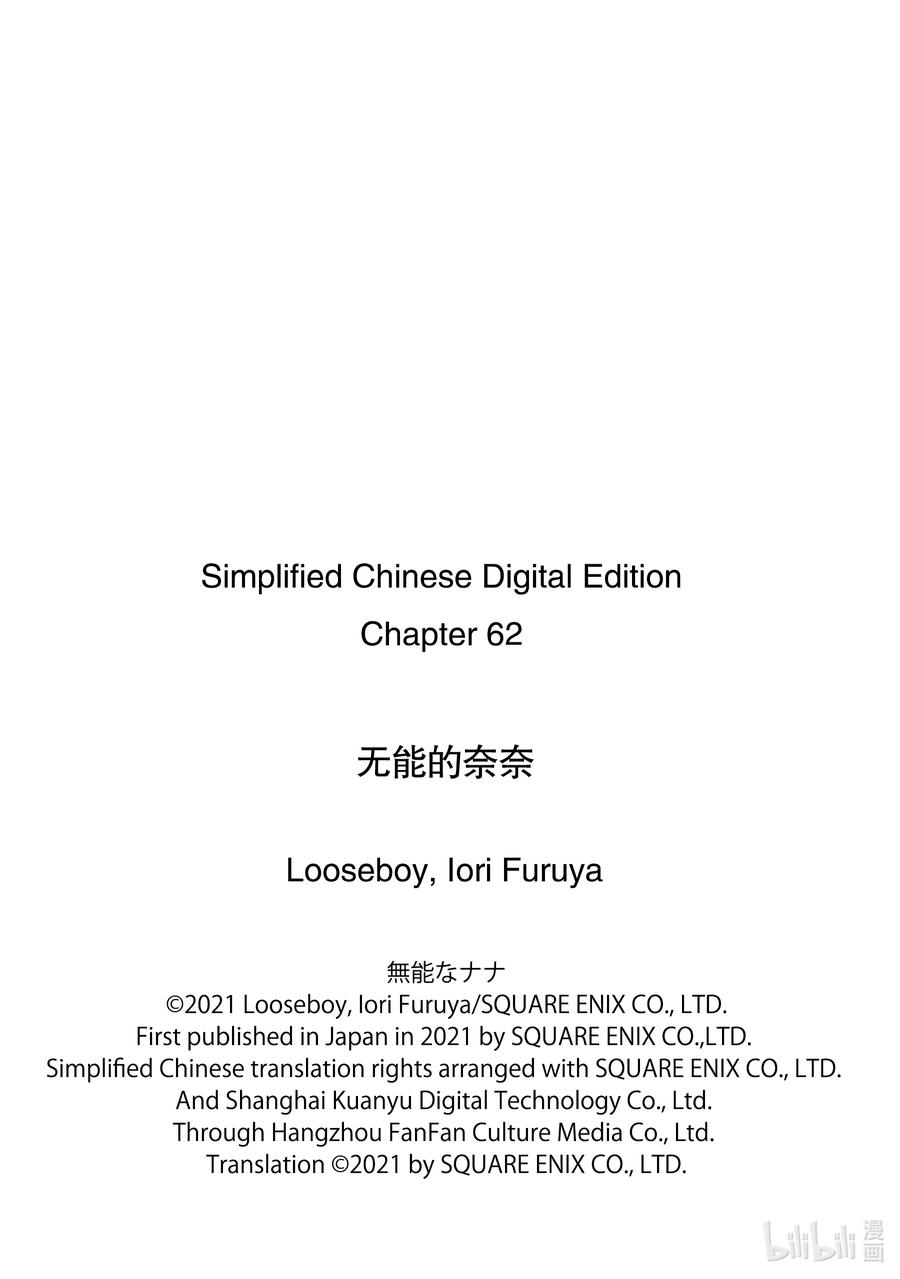 Simplified Chinese Digital Edition
Chapter 62

无能的奈奈

Looseboy, Iori Furuya

無能なナナ
©2021 Looseboy, Iori Furuya/SQUARE ENIX CO., LTD.
First published in Japan in 2021 by SQUARE ENIX CO.,LTD.
Simplified Chinese translation rights arranged with SQUARE ENIX CO., LTD.
And Shanghai Kuanyu Digital Technology Co., Ltd.
Through Hangzhou FanFan Culture Media Co., Ltd.
Translation ©2021 by SQUARE ENIX CO., LTD.

bilibili 漫画